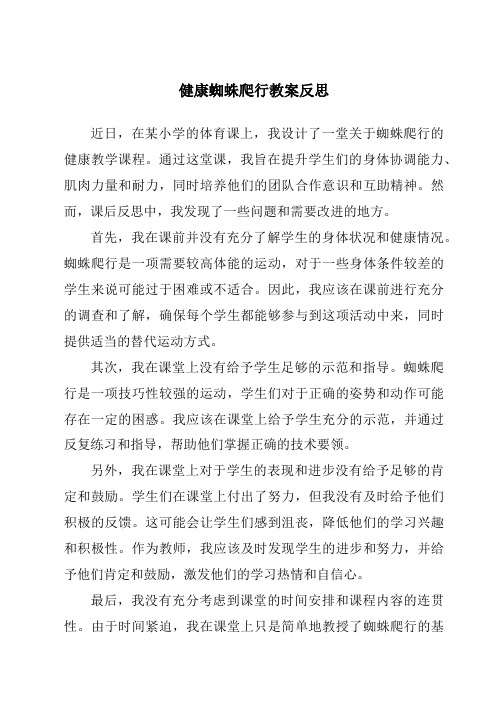 健康蜘蛛爬行教案反思

近日，在某小学的体育课上，我设计了一堂关于蜘蛛爬行的健康教学课程。通过这堂课，我旨在提升学生们的身体协调能力、肌肉力量和耐力，同时培养他们的团队合作意识和互助精神。然而，课后反思中，我发现了一些问题和需要改进的地方。

首先，我在课前并没有充分了解学生的身体状况和健康情况。蜘蛛爬行是一项需要较高体能的运动，对于一些身体条件较差的学生来说可能过于困难或不适合。因此，我应该在课前进行充分的调查和了解，确保每个学生都能够参与到这项活动中来，同时提供适当的替代运动方式。

其次，我在课堂上没有给予学生足够的示范和指导。蜘蛛爬行是一项技巧性较强的运动，学生们对于正确的姿势和动作可能存在一定的困惑。我应该在课堂上给予学生充分的示范，并通过反复练习和指导，帮助他们掌握正确的技术要领。

另外，我在课堂上对于学生的表现和进步没有给予足够的肯定和鼓励。学生们在课堂上付出了努力，但我没有及时给予他们积极的反馈。这可能会让学生们感到沮丧，降低他们的学习兴趣和积极性。作为教师，我应该及时发现学生的进步和努力，并给予他们肯定和鼓励，激发他们的学习热情和自信心。

最后，我没有充分考虑到课堂的时间安排和课程内容的连贯性。由于时间紧迫，我在课堂上只是简单地教授了蜘蛛爬行的基